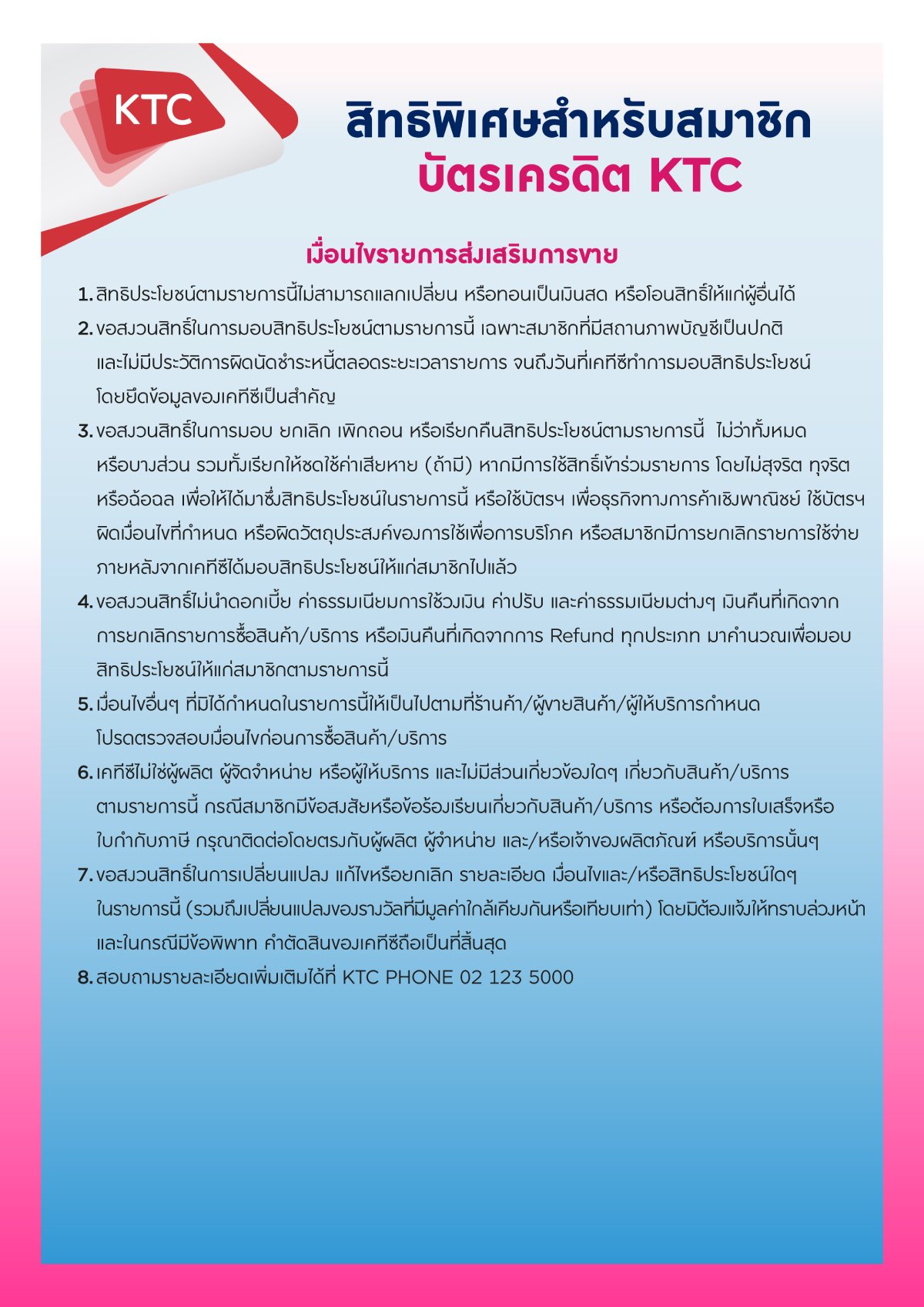 KTC

สิทธิพิเศษสำหรับสมาชิก
บัตรเครดิต KTC

เงื่อนไขรายการส่งเสริมการขาย

1. สิทธิประโยชน์ตามรายการนี้ไม่สามารถแลกเปลี่ยน หรือทอนเป็นเงินสด หรือโอนสิทธิ์ให้แก่ผู้อื่นได้

2. ขอสงวนสิทธิ์ในการมอบสิทธิประโยชน์ตามรายการนี้ เฉพาะสมาชิกที่มีสถานภาพบัญชีเป็นปกติ และไม่มีประวัติการผิดนัดชำระหนี้ตลอดระยะเวลารายการ จนถึงวันที่เคทีซีทำการมอบสิทธิประโยชน์ โดยยึดข้อมูลของเคทีซีเป็นสำคัญ

3. ขอสงวนสิทธิ์ในการมอบ ยกเลิก เพิกถอน หรือเรียกคืนสิทธิประโยชน์ตามรายการนี้ ไม่ว่าทั้งหมด หรือบางส่วน รวมทั้งเรียกให้ชดใช้ค่าเสียหาย (ถ้ามี) หากมีการใช้สิทธิ์เข้าร่วมรายการ โดยไม่สุจริต ทุจริต หรือฉ้อฉล เพื่อให้ได้มาซึ่งสิทธิประโยชน์ในรายการนี้ หรือใช้บัตรฯ เพื่อธุรกิจทางการค้าเชิงพาณิชย์ ใช้บัตรฯ ผิดเงื่อนไขที่กำหนด หรือผิดวัตถุประสงค์ของการใช้เพื่อการบริโภค หรือสมาชิกมีการยกเลิกรายการใช้จ่าย ภายหลังจากเคทีซีได้มอบสิทธิประโยชน์ให้แก่สมาชิกไปแล้ว

4. ขอสงวนสิทธิ์ไม่นำดอกเบี้ย ค่าธรรมเนียมการใช้วงเงิน ค่าปรับ และค่าธรรมเนียมต่างๆ เงินคืนที่เกิดจาก การยกเลิกรายการซื้อสินค้า/บริการ หรือเงินคืนที่เกิดจากการ Refund ทุกประเภท มาคำนวณเพื่อมอบ สิทธิประโยชน์ให้แก่สมาชิกตามรายการนี้

5. เงื่อนไขอื่นๆ ที่มิได้กำหนดในรายการนี้ให้เป็นไปตามที่ร้านค้า/ผู้ขายสินค้า/ผู้ให้บริการกำหนด โปรดตรวจสอบเงื่อนไขก่อนการซื้อสินค้า/บริการ

6. เคทีซีไม่ใช่ผู้ผลิต ผู้จัดจำหน่าย หรือผู้ให้บริการ และไม่มีส่วนเกี่ยวข้องใดๆ เกี่ยวกับสินค้า/บริการ ตามรายการนี้ กรณีสมาชิกมีข้อสงสัยหรือข้อร้องเรียนเกี่ยวกับสินค้า/บริการ หรือต้องการใบเสร็จหรือ ใบกำกับภาษี กรุณาติดต่อโดยตรงกับผู้ผลิต ผู้จำหน่าย และ/หรือเจ้าของผลิตภัณฑ์ หรือบริการนั้นๆ

7. ขอสงวนสิทธิ์ในการเปลี่ยนแปลง แก้ไขหรือยกเลิก รายละเอียด เงื่อนไขและ/หรือสิทธิประโยชน์ใดๆ ในรายการนี้ (รวมถึงเปลี่ยนแปลงของรางวัลที่มีมูลค่าใกล้เคียงกันหรือเทียบเท่า) โดยมิต้องแจ้งให้ทราบล่วงหน้า และในกรณีมีข้อพิพาท คำตัดสินของเคทีซีถือเป็นที่สิ้นสุด

8. สอบถามรายละเอียดเพิ่มเติมได้ที่ KTC PHONE 02 123 5000